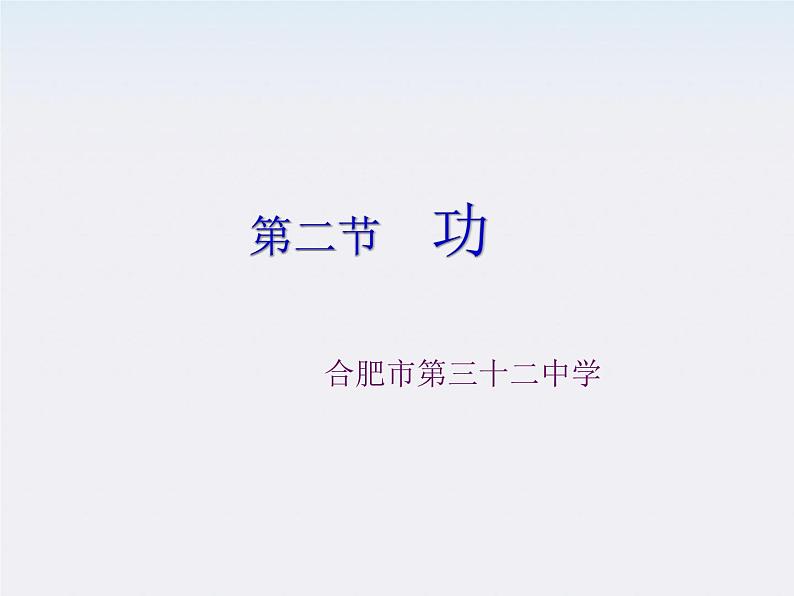 第二节　功

合肥市第三十二中学